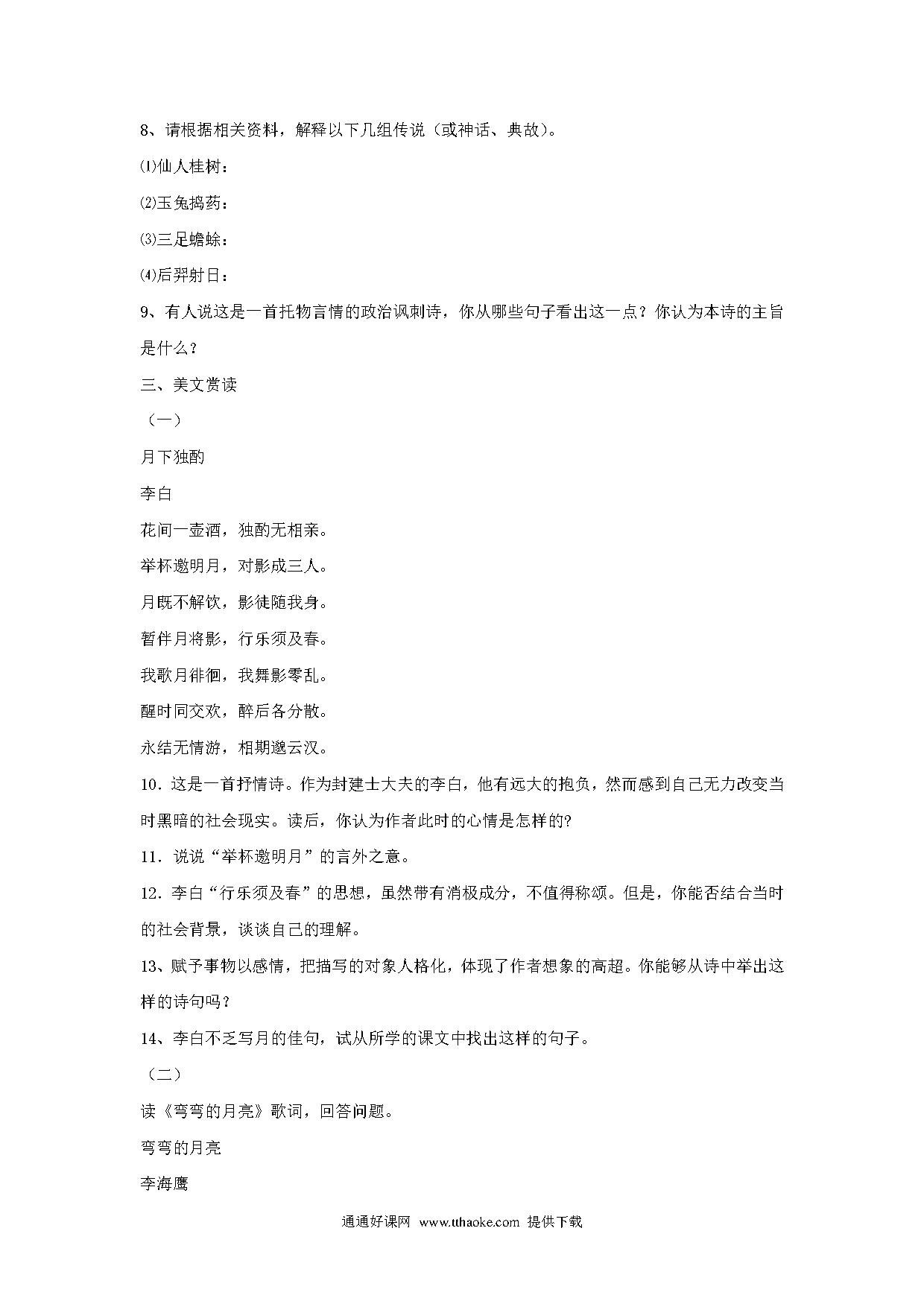 8、请根据相关资料，解释以下几组传说（或神话、典故）。

⑴仙人桂树：

⑵玉兔捣药：

⑶三足蟾蜍：

⑷后羿射日：

9、有人说这是一首托物言情的政治讽刺诗，你从哪些句子看出这一点？你认为本诗的主旨是什么？

三、美文赏读

（一）

月下独酌

李白

花间一壶酒，独酌无相亲。

举杯邀明月，对影成三人。

月既不解饮，影徒随我身。

暂伴月将影，行乐须及春。

我歌月徘徊，我舞影零乱。

醒时同交欢，醉后各分散。

永结无情游，相期邈云汉。

10．这是一首抒情诗。作为封建士大夫的李白，他有远大的抱负，然而感到自己无力改变当时黑暗的社会现实。读后，你认为作者此时的心情是怎样的?

11．说说“举杯邀明月”的言外之意。

12．李白“行乐须及春”的思想，虽然带有消极成分，不值得称颂。但是，你能否结合当时的社会背景，谈谈自己的理解。

13、赋予事物以感情，把描写的对象人格化，体现了作者想象的高超。你能够从诗中举出这样的诗句吗？

14、李白不乏写月的佳句，试从所学的课文中找出这样的句子。

（二）

读《弯弯的月亮》歌词，回答问题。

弯弯的月亮

李海鹰

通通好课网 www.tthaoke.com 提供下载